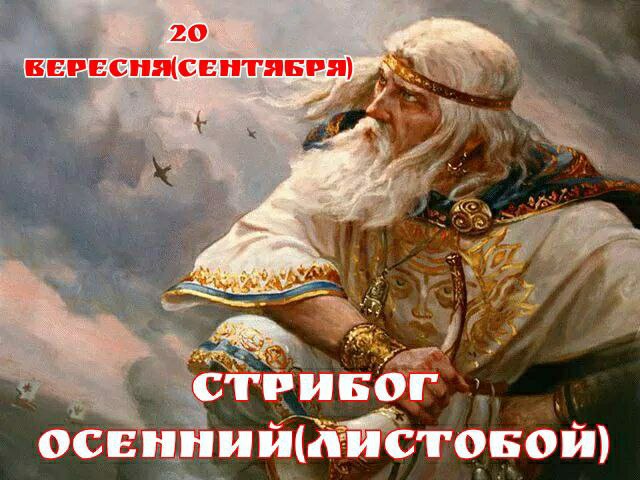 20
ВЕРЕСНЯ(СЕНТЯБРЯ)

СТРИБОГ
ОСЕННИЙ(ЛИСТОБОЙ)